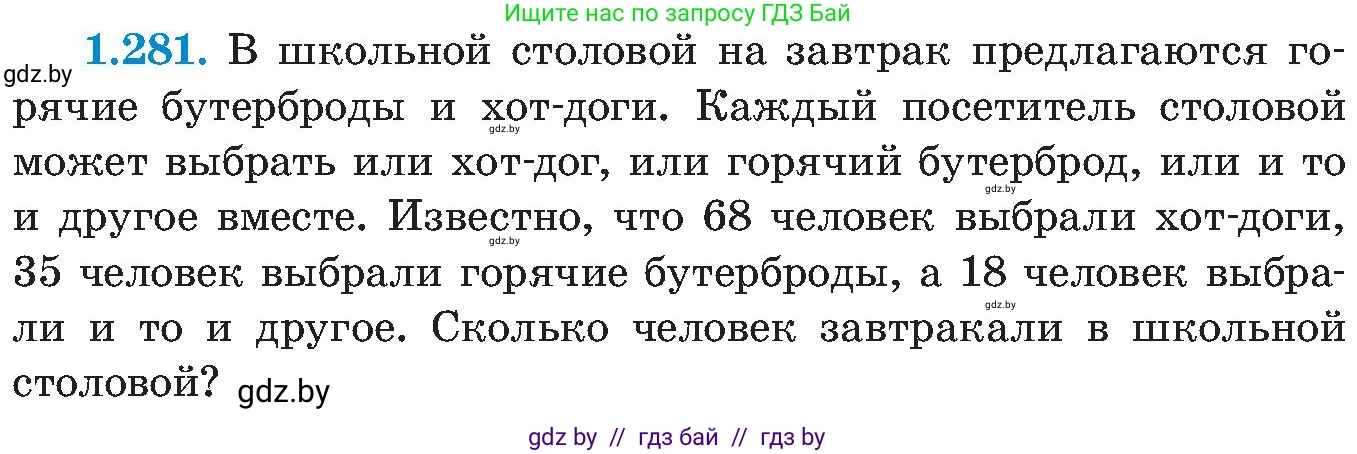 Ищите нас по запросу ГДЗ Бай

gdz.by **1.281.** В школьной столовой на завтрак предлагаются горячие бутерброды и хот-доги. Каждый посетитель столовой может выбрать или хот-дог, или горячий бутерброд, или и то и другое вместе. Известно, что 68 человек выбрали хот-доги, 35 человек выбрали горячие бутерброды, а 18 человек выбрали и то и другое. Сколько человек завтракали в школьной столовой? gdz.by

gdz.by gdz.by gdz.by gdz.by

gdz by // гдз бай // гдз by